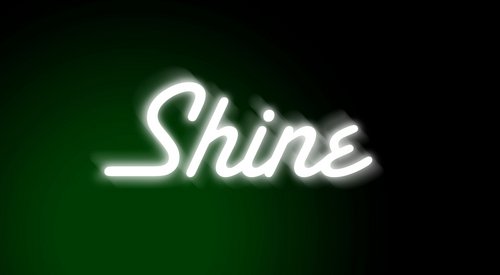 Shine